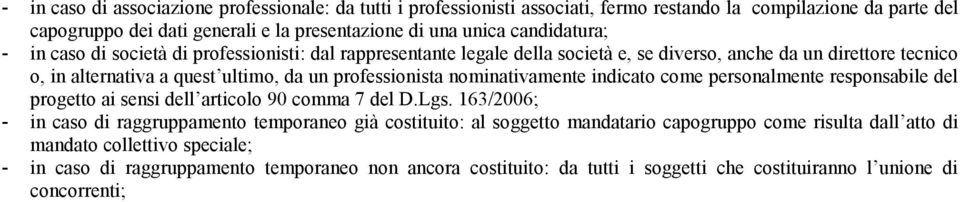 - in caso di associazione professionale: da tutti i professionisti associati, fermo restando la compilazione da parte del capogruppo dei dati generali e la presentazione di una unica candidatura;
- in caso di società di professionisti: dal rappresentante legale della società e, se diverso, anche da un direttore tecnico o, in alternativa a quest'ultimo, da un professionista nominativamente indicato come personalmente responsabile del progetto ai sensi dell'articolo 90 comma 7 del D.Lgs. 163/2006;
- in caso di raggruppamento temporaneo già costituito: al soggetto mandatario capogruppo come risulta dall'atto di mandato collettivo speciale;
- in caso di raggruppamento temporaneo non ancora costituito: da tutti i soggetti che costituiranno l'unione di concorrenti;